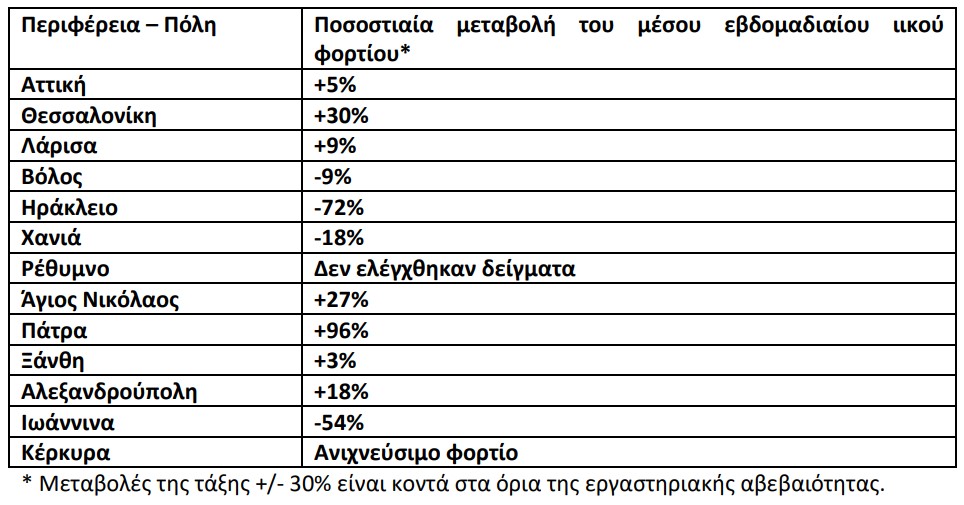 | Περιφέρεια – Πόλη | Ποσοστιαία μεταβολή του μέσου εβδομαδιαίου ιικού φορτίου* |
|---|---|
| Αττική | +5% |
| Θεσσαλονίκη | +30% |
| Λάρισα | +9% |
| Βόλος | -9% |
| Ηράκλειο | -72% |
| Χανιά | -18% |
| Ρέθυμνο | Δεν ελέγχθηκαν δείγματα |
| Άγιος Νικόλαος | +27% |
| Πάτρα | +96% |
| Ξάνθη | +3% |
| Αλεξανδρούπολη | +18% |
| Ιωάννινα | -54% |
| Κέρκυρα | Ανιχνεύσιμο φορτίο |

* Μεταβολές της τάξης +/- 30% είναι κοντά στα όρια της εργαστηριακής αβεβαιότητας.